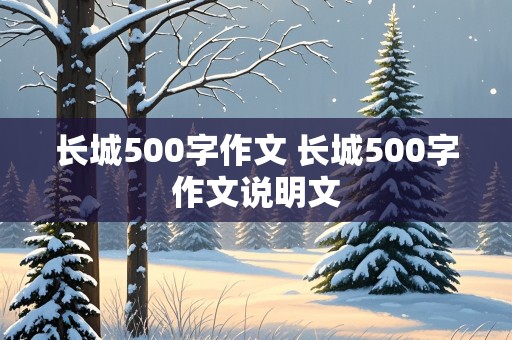 长城500字作文 长城500字作文说明文